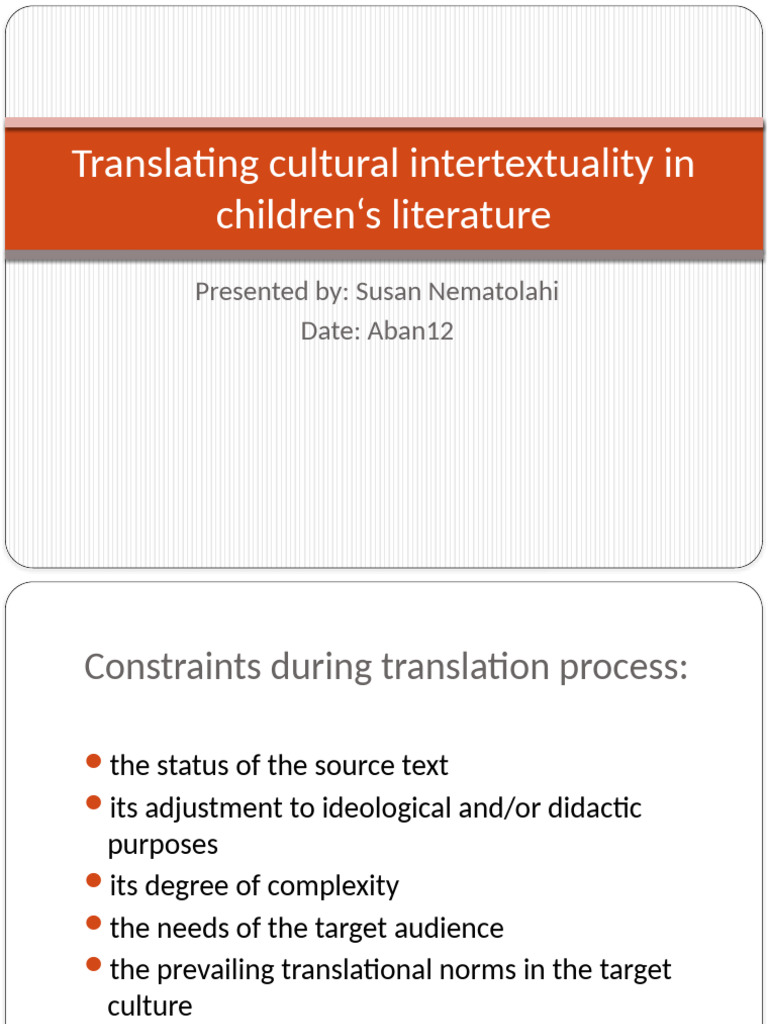 Translating cultural intertextuality in children‘s literature

Presented by: Susan Nematolahi

Date: Aban12

Constraints during translation process:

- the status of the source text
- its adjustment to ideological and/or didactic purposes
- its degree of complexity
- the needs of the target audience
- the prevailing translational norms in the target culture